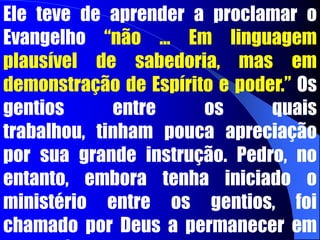 Ele teve de aprender a proclamar o Evangelho “não ... Em linguagem plausível de sabedoria, mas em demonstração de Espírito e poder.” Os gentios entre os quais trabalhou, tinham pouca apreciação por sua grande instrução. Pedro, no entanto, embora tenha iniciado o ministério entre os gentios, foi chamado por Deus a permanecer em